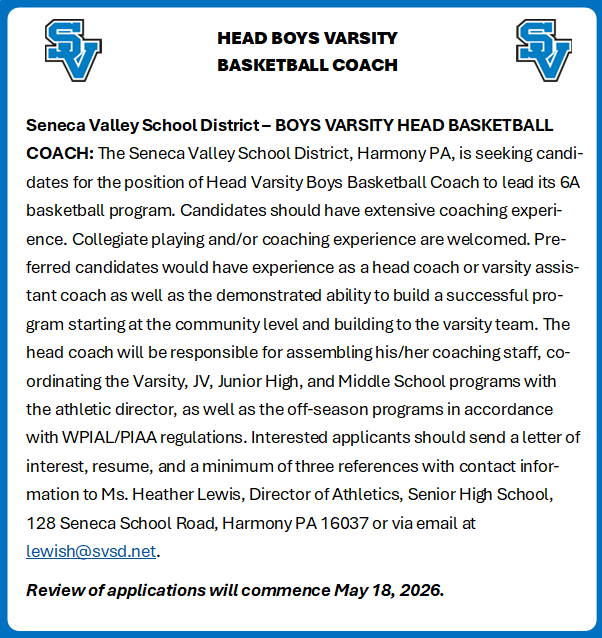 SV

HEAD BOYS VARSITY
BASKETBALL COACH

SV

Seneca Valley School District – BOYS VARSITY HEAD BASKETBALL COACH: The Seneca Valley School District, Harmony PA, is seeking candidates for the position of Head Varsity Boys Basketball Coach to lead its 6A basketball program. Candidates should have extensive coaching experience. Collegiate playing and/or coaching experience are welcomed. Preferred candidates would have experience as a head coach or varsity assistant coach as well as the demonstrated ability to build a successful program starting at the community level and building to the varsity team. The head coach will be responsible for assembling his/her coaching staff, coordinating the Varsity, JV, Junior High, and Middle School programs with the athletic director, as well as the off-season programs in accordance with WPIAL/PIAA regulations. Interested applicants should send a letter of interest, resume, and a minimum of three references with contact information to Ms. Heather Lewis, Director of Athletics, Senior High School, 128 Seneca School Road, Harmony PA 16037 or via email at lewish@svsd.net.

Review of applications will commence May 18, 2026.